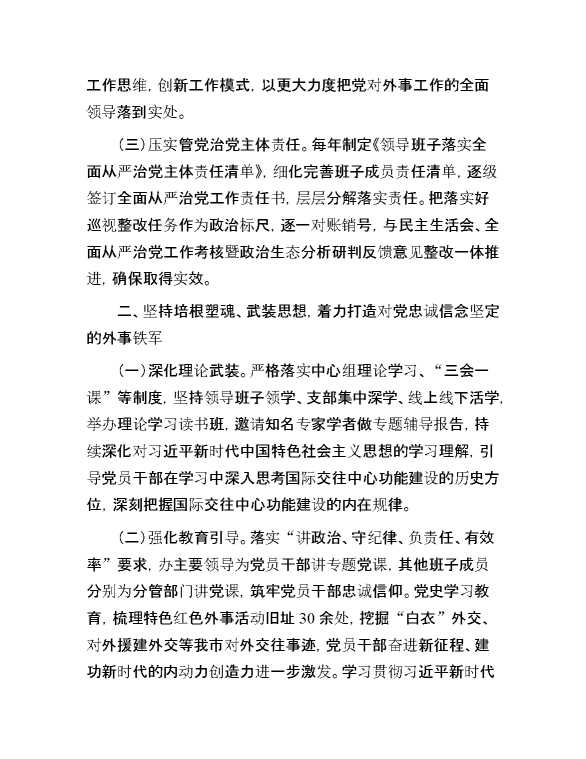 工作思维，创新工作模式，以更大力度把党对外事工作的全面领导落到实处。

（三）压实管党治党主体责任。每年制定《领导班子落实全面从严治党主体责任清单》，细化完善班子成员责任清单，逐级签订全面从严治党工作责任书，层层分解落实责任。把落实好巡视整改任务作为政治标尺，逐一对账销号，与民主生活会、全面从严治党工作考核暨政治生态分析研判反馈意见整改一体推进，确保取得实效。

二、坚持培根塑魂、武装思想，着力打造对党忠诚信念坚定的外事铁军

（一）深化理论武装。严格落实中心组理论学习、“三会一课”等制度，坚持领导班子领学、支部集中深学、线上线下活学，举办理论学习读书班，邀请知名专家学者做专题辅导报告，持续深化对习近平新时代中国特色社会主义思想的学习理解，引导党员干部在学习中深入思考国际交往中心功能建设的历史方位，深刻把握国际交往中心功能建设的内在规律。

（二）强化教育引导。落实“讲政治、守纪律、负责任、有效率”要求，办主要领导为党员干部讲专题党课，其他班子成员分别为分管部门讲党课，筑牢党员干部忠诚信仰。党史学习教育，梳理特色红色外事活动旧址 30 余处，挖掘“白衣”外交、对外援建外交等我市对外交往事迹，党员干部奋进新征程、建功新时代的内动力创造力进一步激发。学习贯彻习近平新时代